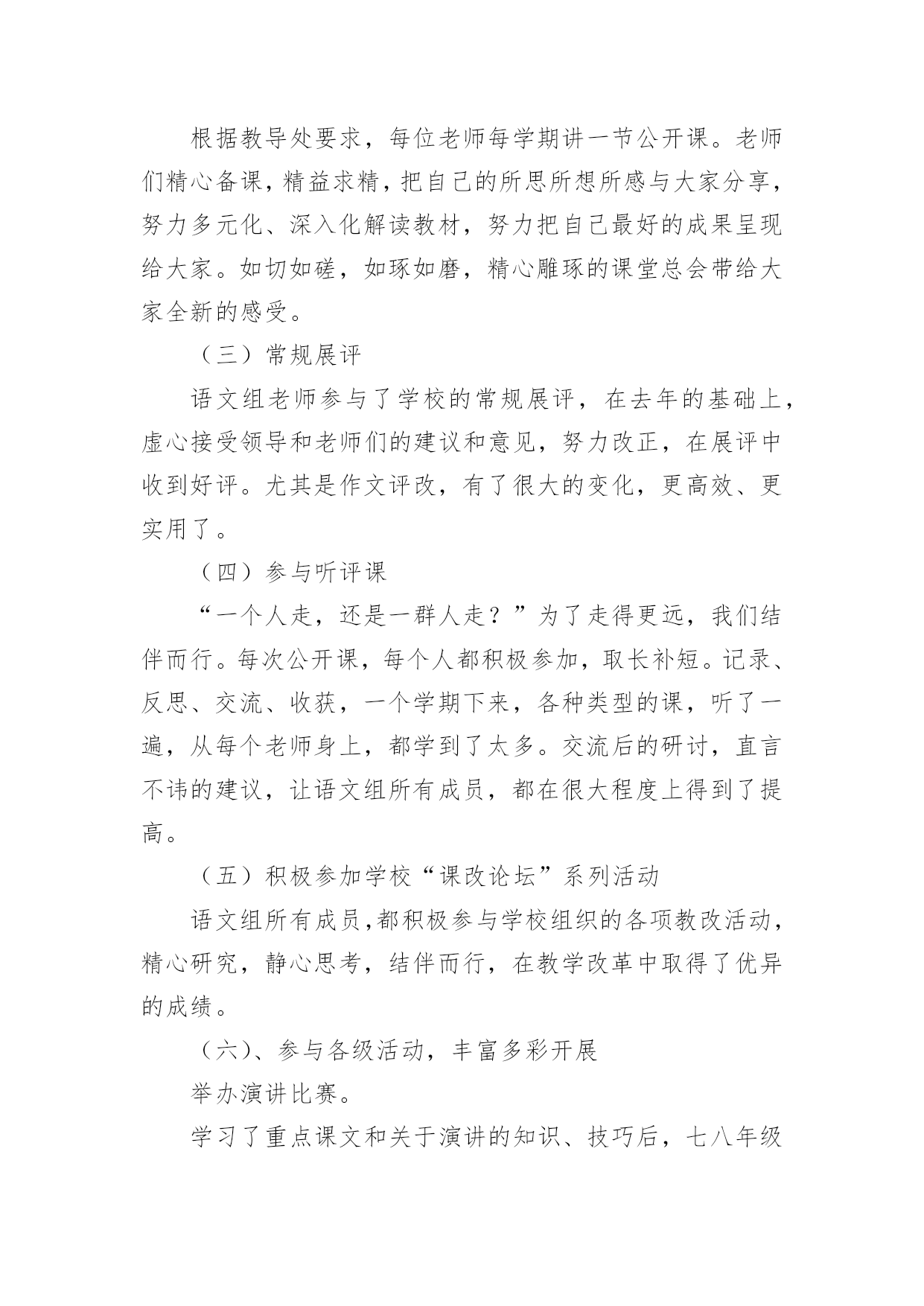 根据教导处要求，每位老师每学期讲一节公开课。老师们精心备课，精益求精，把自己的所思所想所感与大家分享，努力多元化、深入化解读教材，努力把自己最好的成果呈现给大家。如切如磋，如琢如磨，精心雕琢的课堂总会带给大家全新的感受。

（三）常规展评

语文组老师参与了学校的常规展评，在去年的基础上，虚心接受领导和老师们的建议和意见，努力改正，在展评中收到好评。尤其是作文评改，有了很大的变化，更高效、更实用了。

（四）参与听评课

“一个人走，还是一群人走？”为了走得更远，我们结伴而行。每次公开课，每个人都积极参加，取长补短。记录、反思、交流、收获，一个学期下来，各种类型的课，听了一遍，从每个老师身上，都学到了太多。交流后的研讨，直言不讳的建议，让语文组所有成员，都在很大程度上得到了提高。

（五）积极参加学校“课改论坛”系列活动

语文组所有成员,都积极参与学校组织的各项教改活动，精心研究，静心思考，结伴而行，在教学改革中取得了优异的成绩。

（六）、参与各级活动，丰富多彩开展

举办演讲比赛。

学习了重点课文和关于演讲的知识、技巧后，七八年级